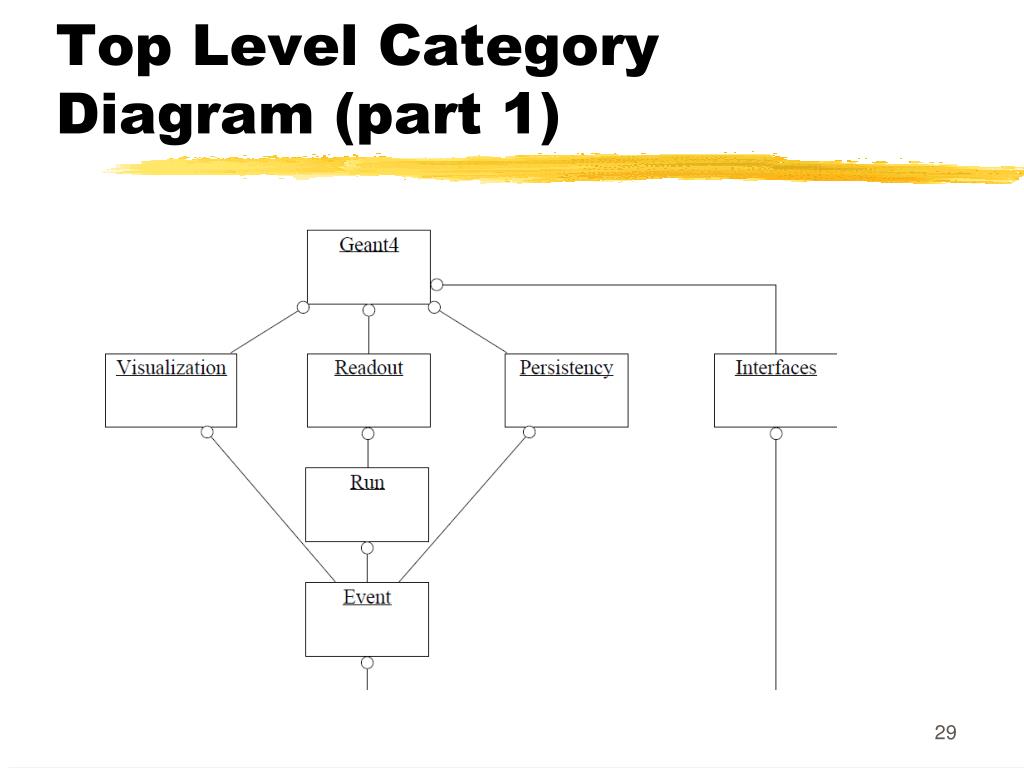 Top Level Category Diagram (part 1)

Geant4

Visualization

Readout

Persistency

Interfaces

Run

Event

29